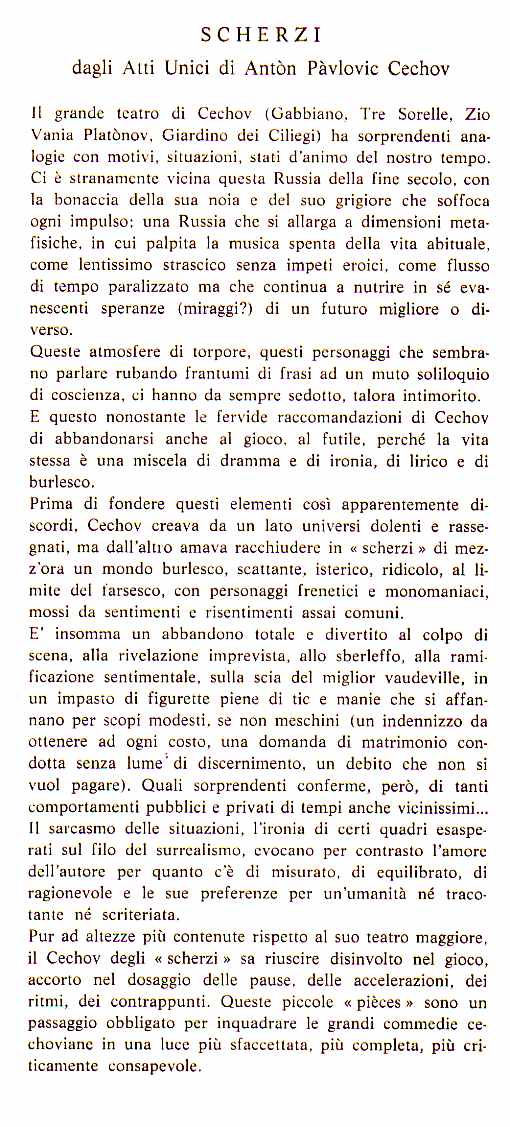 SCHERZI
dagli Atti Unici di Antòn Pàvlovic Cechov

Il grande teatro di Cechov (Gabbiano, Tre Sorelle, Zio Vania Platònov, Giardino dei Ciliegi) ha sorprendenti analogie con motivi, situazioni, stati d'animo del nostro tempo. Ci è stranamente vicina questa Russia della fine secolo, con la bonaccia della sua noia e del suo grigiore che soffoca ogni impulso: una Russia che si allarga a dimensioni metafisiche, in cui palpita la musica spenta della vita abituale, come lentissimo strascico senza impeti eroici, come flusso di tempo paralizzato ma che continua a nutrire in sé evanescenti speranze (miraggi?) di un futuro migliore o diverso.
Queste atmosfere di torpore, questi personaggi che sembrano parlare rubando frantumi di frasi ad un muto soliloquio di coscienza, ci hanno da sempre sedotto, talora intimorito.
E questo nonostante le fervide raccomandazioni di Cechov di abbandonarsi anche al gioco, al futile, perché la vita stessa è una miscela di dramma e di ironia, di lirico e di burlesco.
Prima di fondere questi elementi così apparentemente discordi, Cechov creava da un lato universi dolenti e rassegnati, ma dall'altro amava racchiudere in « scherzi » di mezz'ora un mondo burlesco, scattante, isterico, ridicolo, al limite del farsesco, con personaggi frenetici e monomaniaci, mossi da sentimenti e risentimenti assai comuni.
E' insomma un abbandono totale e divertito al colpo di scena, alla rivelazione imprevista, allo sberleffo, alla ramificazione sentimentale, sulla scia del miglior vaudeville, in un impasto di figurette piene di tic e manie che si affannano per scopi modesti, se non meschini (un indennizzo da ottenere ad ogni costo, una domanda di matrimonio condotta senza lume di discernimento, un debito che non si vuol pagare). Quali sorprendenti conferme, però, di tanti comportamenti pubblici e privati di tempi anche vicinissimi...
Il sarcasmo delle situazioni, l'ironia di certi quadri esasperati sul filo del surrealismo, evocano per contrasto l'amore dell'autore per quanto c'è di misurato, di equilibrato, di ragionevole e le sue preferenze per un'umanità né tracotante né scriteriata.
Pur ad altezze più contenute rispetto al suo teatro maggiore, il Cechov degli « scherzi » sa riuscire disinvolto nel gioco, accorto nel dosaggio delle pause, delle accelerazioni, dei ritmi, dei contrappunti. Queste piccole « pièces » sono un passaggio obbligato per inquadrare le grandi commedie cechoviane in una luce più sfaccettata, più completa, più criticamente consapevole.